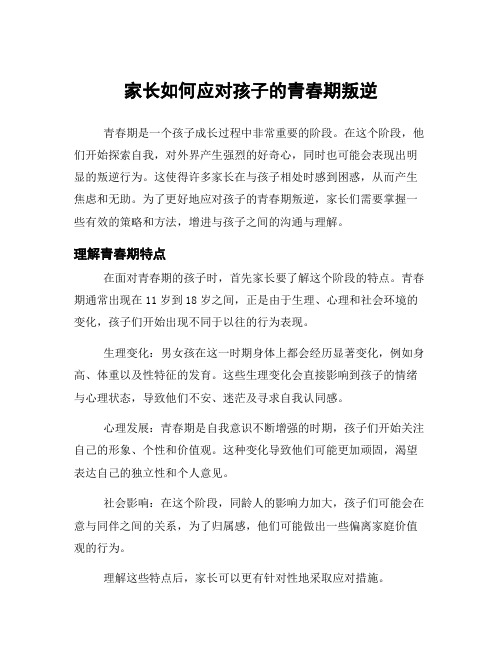 家长如何应对孩子的青春期叛逆

青春期是一个孩子成长过程中非常重要的阶段。在这个阶段，他们开始探索自我，对外界产生强烈的好奇心，同时也可能会表现出明显的叛逆行为。这使得许多家长在与孩子相处时感到困惑，从而产生焦虑和无助。为了更好地应对孩子的青春期叛逆，家长们需要掌握一些有效的策略和方法，增进与孩子之间的沟通与理解。

理解青春期特点

在面对青春期的孩子时，首先家长要了解这个阶段的特点。青春期通常出现在 11 岁到 18 岁之间，正是由于生理、心理和社会环境的变化，孩子们开始出现不同于以往的行为表现。

生理变化：男女孩在这一时期身体上都会经历显著变化，例如身高、体重以及性特征的发育。这些生理变化会直接影响到孩子的情绪与心理状态，导致他们不安、迷茫及寻求自我认同感。

心理发展：青春期是自我意识不断增强的时期，孩子们开始关注自己的形象、个性和价值观。这种变化导致他们可能更加顽固，渴望表达自己的独立性和个人意见。

社会影响：在这个阶段，同龄人的影响力加大，孩子们可能会在意与同伴之间的关系，为了归属感，他们可能做出一些偏离家庭价值观的行为。

理解这些特点后，家长可以更有针对性地采取应对措施。